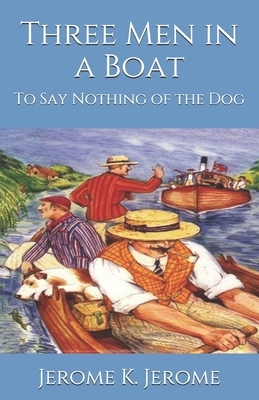 Three Men in a Boat

To Say Nothing of the Dog

Jerome K. Jerome